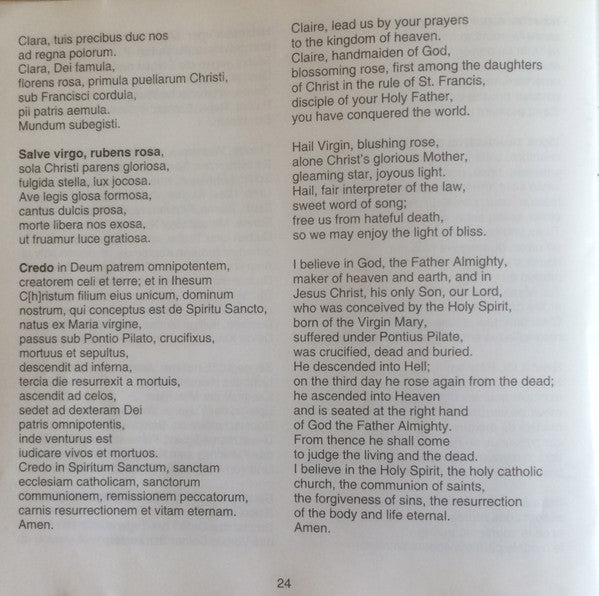 Clara, tuis precibus duc nos
ad regna polorum.
Clara, Dei famula,
florens rosa, primula puellarum Christi,
sub Francisci cordula,
pii patris aemula.
Mundum subegisti.

**Salve virgo, rubens rosa**,
sola Christi parens gloriosa,
fulgida stella, lux jocosa.
Ave legis glosa formosa,
cantus dulcis prosa,
morte libera nos exosa,
ut fruamur luce gratiosa.

**Credo** in Deum patrem omnipotentem,
creatorem celi et terre; et in Ihesum
C[h]ristum filium eius unicum, dominum
nostrum, qui conceptus est de Spiritu Sancto,
natus ex Maria virgine,
passus sub Pontio Pilato, crucifixus,
mortuus et sepultus,
descendit ad inferna,
tercia die resurrexit a mortuis,
ascendit ad celos,
sedet ad dexteram Dei
patris omnipotentis,
inde venturus est
iudicare vivos et mortuos.
Credo in Spiritum Sanctum, sanctam
ecclesiam catholicam, sanctorum
communionem, remissionem peccatorum,
carnis resurrectionem et vitam eternam.
Amen.

Claire, lead us by your prayers
to the kingdom of heaven.
Claire, handmaiden of God,
blossoming rose, first among the daughters
of Christ in the rule of St. Francis,
disciple of your Holy Father,
you have conquered the world.

Hail Virgin, blushing rose,
alone Christ's glorious Mother,
gleaming star, joyous light.
Hail, fair interpreter of the law,
sweet word of song;
free us from hateful death,
so we may enjoy the light of bliss.

I believe in God, the Father Almighty,
maker of heaven and earth, and in
Jesus Christ, his only Son, our Lord,
who was conceived by the Holy Spirit,
born of the Virgin Mary,
suffered under Pontius Pilate,
was crucified, dead and buried.
He descended into Hell;
on the third day he rose again from the dead;
he ascended into Heaven
and is seated at the right hand
of God the Father Almighty.
From thence he shall come
to judge the living and the dead.
I believe in the Holy Spirit, the holy catholic
church, the communion of saints,
the forgiveness of sins, the resurrection
of the body and life eternal.
Amen.

24